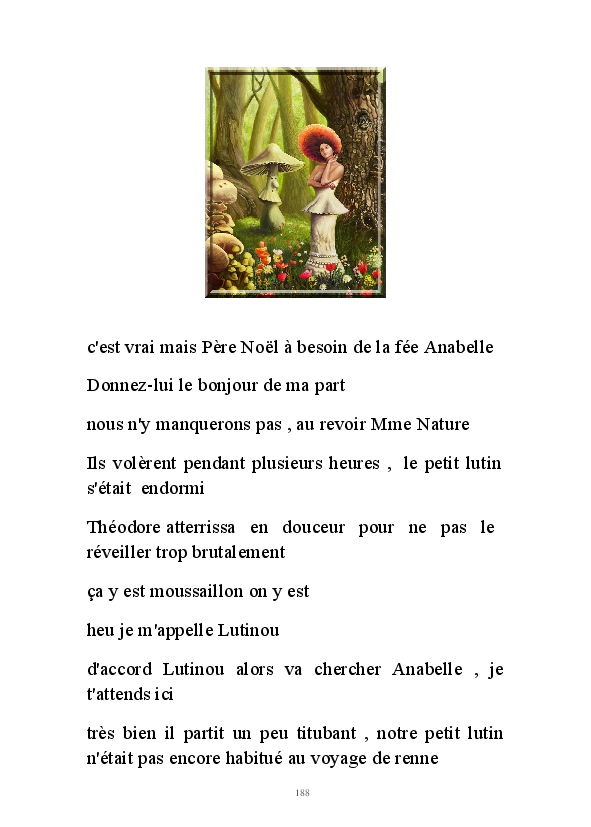 c'est vrai mais Père Noël à besoin de la fée Anabelle

Donnez-lui le bonjour de ma part

nous n'y manquerons pas , au revoir Mme Nature

Ils volèrent pendant plusieurs heures , le petit lutin s'était endormi

Théodore atterrissa en douceur pour ne pas le réveiller trop brutalement

ça y est moussaillon on y est

heu je m'appelle Lutinou

d'accord Lutinou alors va chercher Anabelle , je t'attends ici

très bien il partit un peu titubant , notre petit lutin n'était pas encore habitué au voyage de renne

188